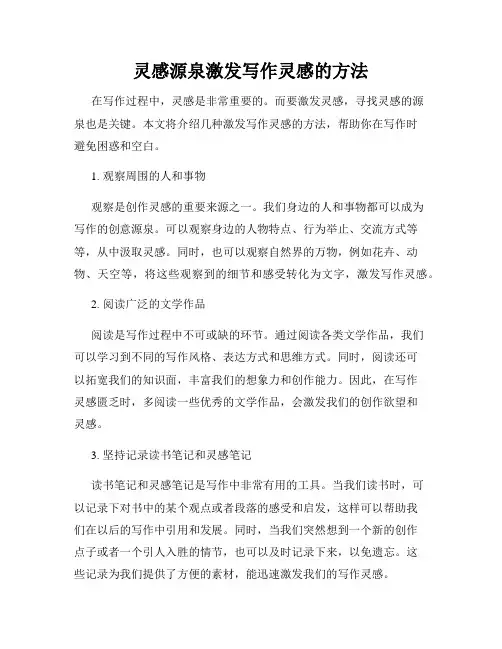 灵感源泉激发写作灵感的方法

在写作过程中，灵感是非常重要的。而要激发灵感，寻找灵感的源泉也是关键。本文将介绍几种激发写作灵感的方法，帮助你在写作时避免困惑和空白。

1. 观察周围的人和事物

观察是创作灵感的重要来源之一。我们身边的人和事物都可以成为写作的创意源泉。可以观察身边的人物特点、行为举止、交流方式等等，从中汲取灵感。同时，也可以观察自然界的万物，例如花卉、动物、天空等，将这些观察到的细节和感受转化为文字，激发写作灵感。

2. 阅读广泛的文学作品

阅读是写作过程中不可或缺的环节。通过阅读各类文学作品，我们可以学习到不同的写作风格、表达方式和思维方式。同时，阅读还可以拓宽我们的知识面，丰富我们的想象力和创作能力。因此，在写作灵感匮乏时，多阅读一些优秀的文学作品，会激发我们的创作欲望和灵感。

3. 坚持记录读书笔记和灵感笔记

读书笔记和灵感笔记是写作中非常有用的工具。当我们读书时，可以记录下对书中的某个观点或者段落的感受和启发，这样可以帮助我们在以后的写作中引用和发展。同时，当我们突然想到一个新的创作点子或者一个引人入胜的情节，也可以及时记录下来，以免遗忘。这些记录为我们提供了方便的素材，能迅速激发我们的写作灵感。